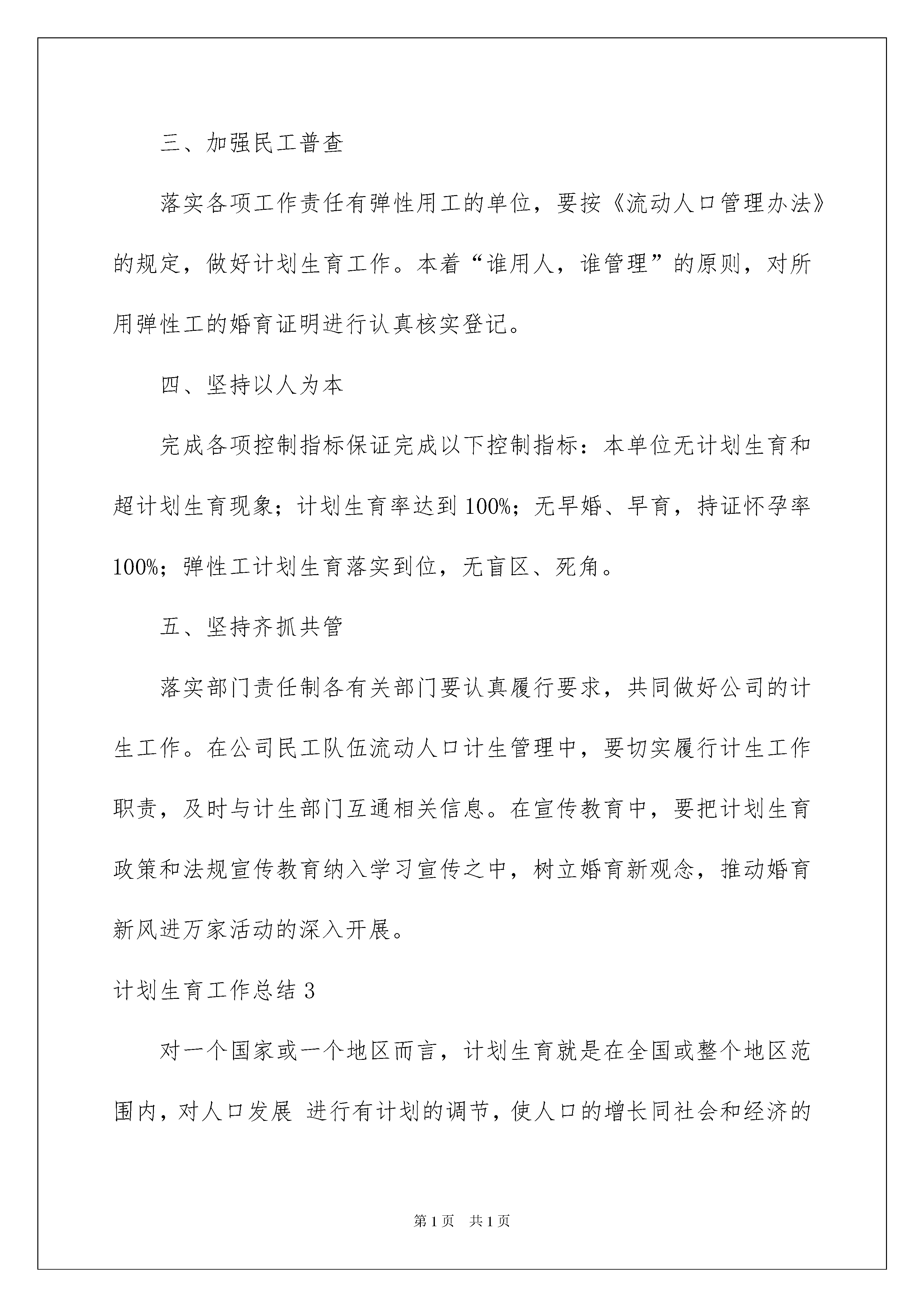 三、加强民工普查

落实各项工作责任有弹性用工的单位，要按《流动人口管理办法》的规定，做好计划生育工作。本着“谁用人，谁管理”的原则，对所用弹性工的婚育证明进行认真核实登记。

四、坚持以人为本

完成各项控制指标保证完成以下控制指标：本单位无计划生育和超计划生育现象；计划生育率达到 100%；无早婚、早育，持证怀孕率 100%；弹性工计划生育落实到位，无盲区、死角。

五、坚持齐抓共管

落实部门责任制各有关部门要认真履行要求，共同做好公司的计生工作。在公司民工队伍流动人口计生管理中，要切实履行计生工作职责，及时与计生部门互通相关信息。在宣传教育中，要把计划生育政策和法规宣传教育纳入学习宣传之中，树立婚育新观念，推动婚育新风进万家活动的深入开展。

计划生育工作总结 3

对一个国家或一个地区而言，计划生育就是在全国或整个地区范围内，对人口发展 进行有计划的调节，使人口的增长同社会和经济的

第 1 页 共 1 页